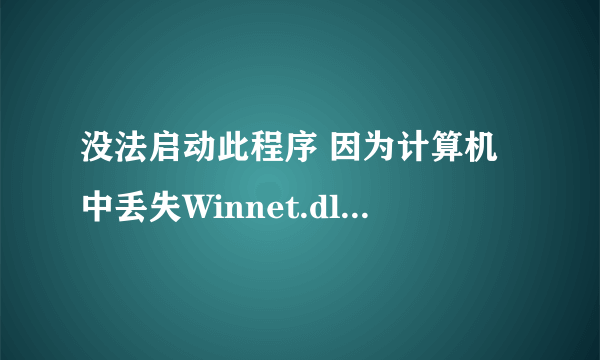 没法启动此程序 因为计算机中丢失Winnet.dl...